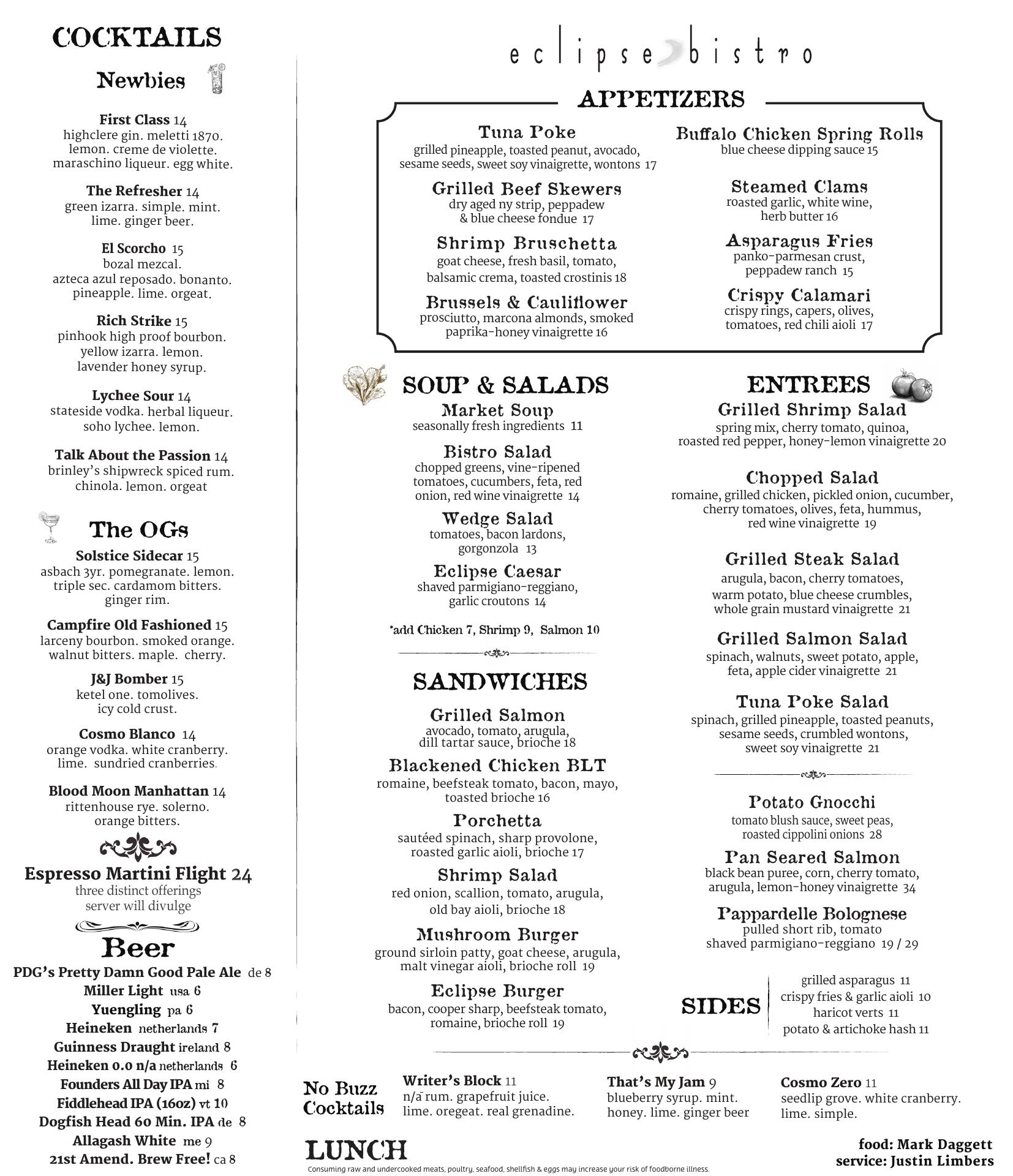 COCKTAILS

Newbies

First Class 14
highclere gin. meletti 1870. lemon. creme de violette. maraschino liqueur. egg white.

The Refresher 14
green izarra. simple. mint. lime. ginger beer.

El Scorcho 15
bozal mezcal. azteca azul reposado. bonanto. pineapple. lime. orgeat.

Rich Strike 15
pinhook high proof bourbon. yellow izarra. lemon. lavender honey syrup.

Lychee Sour 14
stateside vodka. herbal liqueur. soho lychee. lemon.

Talk About the Passion 14
brinley's shipwreck spiced rum. chinola. lemon. orgeat

The OGs

Solstice Sidecar 15
asbach 3yr. pomegranate. lemon. triple sec. cardamom bitters. ginger rim.

Campfire Old Fashioned 15
larceny bourbon. smoked orange. walnut bitters. maple. cherry.

J&J Bomber 15
ketel one. tomolives. icy cold crust.

Cosmo Blanco 14
orange vodka. white cranberry. lime. sundried cranberries.

Blood Moon Manhattan 14
rittenhouse rye. solerno. orange bitters.

Espresso Martini Flight 24
three distinct offerings
server will divulge

Beer
PDG's Pretty Damn Good Pale Ale de 8
Miller Light usa 6
Yuengling pa 6
Heineken netherlands 7
Guinness Draught ireland 8
Heineken 0.0 n/a netherlands 6
Founders All Day IPA mi 8
Fiddlehead IPA (16oz) vt 10
Dogfish Head 60 Min. IPA de 8
Allagash White me 9
21st Amend. Brew Free! ca 8

eclipse bistro

APPETIZERS

Tuna Poke
grilled pineapple, toasted peanut, avocado, sesame seeds, sweet soy vinaigrette, wontons 17

Grilled Beef Skewers
dry aged ny strip, peppadew & blue cheese fondue 17

Shrimp Bruschetta
goat cheese, fresh basil, tomato, balsamic crema, toasted crostinis 18

Brussels & Cauliflower
prosciutto, marcona almonds, smoked paprika-honey vinaigrette 16

Buffalo Chicken Spring Rolls
blue cheese dipping sauce 15

Steamed Clams
roasted garlic, white wine, herb butter 16

Asparagus Fries
panko-parmesan crust, peppadew ranch 15

Crispy Calamari
crispy rings, capers, olives, tomatoes, red chili aioli 17

SOUP & SALADS

Market Soup
seasonally fresh ingredients 11

Bistro Salad
chopped greens, vine-ripened tomatoes, cucumbers, feta, red onion, red wine vinaigrette 14

Wedge Salad
tomatoes, bacon lardons, gorgonzola 13

Eclipse Caesar
shaved parmigiano-reggiano, garlic croutons 14

*add Chicken 7, Shrimp 9, Salmon 10

SANDWICHES

Grilled Salmon
avocado, tomato, arugula, dill tartar sauce, brioche 18

Blackened Chicken BLT
romaine, beefsteak tomato, bacon, mayo, toasted brioche 16

Porchetta
sautéed spinach, sharp provolone, roasted garlic aioli, brioche 17

Shrimp Salad
red onion, scallion, tomato, arugula, old bay aioli, brioche 18

Mushroom Burger
ground sirloin patty, goat cheese, arugula, malt vinegar aioli, brioche roll 19

Eclipse Burger
bacon, cooper sharp, beefsteak tomato, romaine, brioche roll 19

ENTREES

Grilled Shrimp Salad
spring mix, cherry tomato, quinoa, roasted red pepper, honey-lemon vinaigrette 20

Chopped Salad
romaine, grilled chicken, pickled onion, cucumber, cherry tomatoes, olives, feta, hummus, red wine vinaigrette 19

Grilled Steak Salad
arugula, bacon, cherry tomatoes, warm potato, blue cheese crumbles, whole grain mustard vinaigrette 21

Grilled Salmon Salad
spinach, walnuts, sweet potato, apple, feta, apple cider vinaigrette 21

Tuna Poke Salad
spinach, grilled pineapple, toasted peanuts, sesame seeds, crumbled wontons, sweet soy vinaigrette 21

Potato Gnocchi
tomato blush sauce, sweet peas, roasted cippolini onions 28

Pan Seared Salmon
black bean puree, corn, cherry tomato, arugula, lemon-honey vinaigrette 34

Pappardelle Bolognese
pulled short rib, tomato
shaved parmigiano-reggiano 19 / 29

SIDES
grilled asparagus 11
crispy fries & garlic aioli 10
haricot verts 11
potato & artichoke hash 11

No Buzz Cocktails

Writer's Block 11
n/a rum. grapefruit juice. lime. oregeat. real grenadine.

That's My Jam 9
blueberry syrup. mint. honey. lime. ginger beer

Cosmo Zero 11
seedlip grove. white cranberry. lime. simple.

LUNCH
Consuming raw and undercooked meats, poultry, seafood, shellfish & eggs may increase your risk of foodborne illness.

food: Mark Daggett
service: Justin Limbers